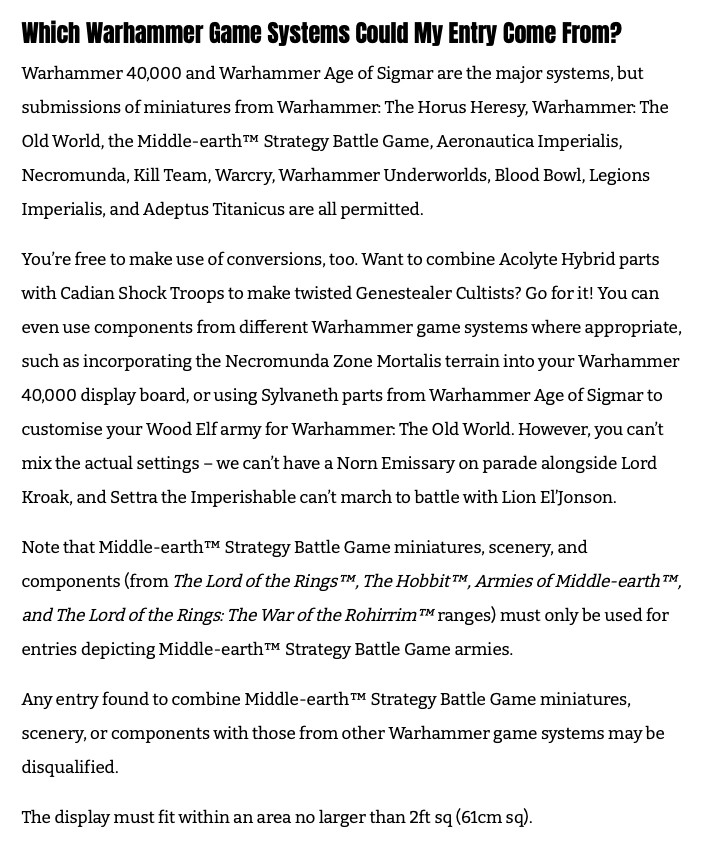 Which Warhammer Game Systems Could My Entry Come From?

Warhammer 40,000 and Warhammer Age of Sigmar are the major systems, but submissions of miniatures from Warhammer: The Horus Heresy, Warhammer: The Old World, the Middle-earth™ Strategy Battle Game, Aeronautica Imperialis, Necromunda, Kill Team, Warcry, Warhammer Underworlds, Blood Bowl, Legions Imperialis, and Adeptus Titanicus are all permitted.

You're free to make use of conversions, too. Want to combine Acolyte Hybrid parts with Cadian Shock Troops to make twisted Genestealer Cultists? Go for it! You can even use components from different Warhammer game systems where appropriate, such as incorporating the Necromunda Zone Mortalis terrain into your Warhammer 40,000 display board, or using Sylvaneth parts from Warhammer Age of Sigmar to customise your Wood Elf army for Warhammer: The Old World. However, you can't mix the actual settings – we can't have a Norn Emissary on parade alongside Lord Kroak, and Settra the Imperishable can't march to battle with Lion El'Jonson.

Note that Middle-earth™ Strategy Battle Game miniatures, scenery, and components (from The Lord of the Rings™, The Hobbit™, Armies of Middle-earth™, and The Lord of the Rings: The War of the Rohirrim™ ranges) must only be used for entries depicting Middle-earth™ Strategy Battle Game armies.

Any entry found to combine Middle-earth™ Strategy Battle Game miniatures, scenery, or components with those from other Warhammer game systems may be disqualified.

The display must fit within an area no larger than 2ft sq (61cm sq).